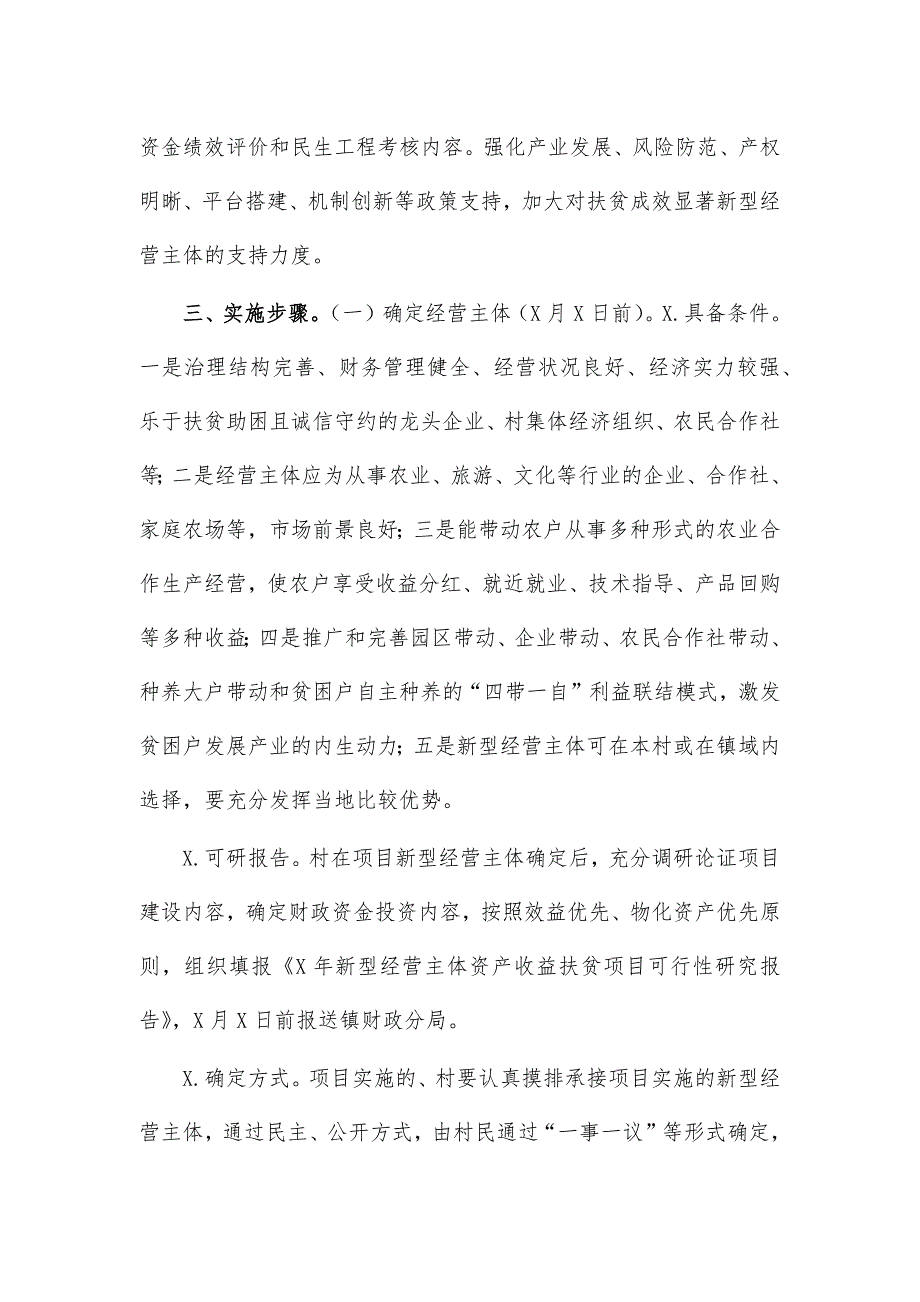 资金绩效评价和民生工程考核内容。强化产业发展、风险防范、产权明晰、平台搭建、机制创新等政策支持，加大对扶贫成效显著新型经营主体的支持力度。

三、实施步骤。（一）确定经营主体（X月X日前）。X.具备条件。一是治理结构完善、财务管理健全、经营状况良好、经济实力较强、乐于扶贫助困且诚信守约的龙头企业、村集体经济组织、农民合作社等；二是经营主体应为从事农业、旅游、文化等行业的企业、合作社、家庭农场等，市场前景良好；三是能带动农户从事多种形式的农业合作生产经营，使农户享受收益分红、就近就业、技术指导、产品回购等多种收益；四是推广和完善园区带动、企业带动、农民合作社带动、种养大户带动和贫困户自主种养的“四带一自”利益联结模式，激发贫困户发展产业的内生动力；五是新型经营主体可在本村或在镇域内选择，要充分发挥当地比较优势。

X.可研报告。村在项目新型经营主体确定后，充分调研论证项目建设内容，确定财政资金投资内容，按照效益优先、物化资产优先原则，组织填报《X年新型经营主体资产收益扶贫项目可行性研究报告》，X月X日前报送镇财政分局。

X.确定方式。项目实施的、村要认真摸排承接项目实施的新型经营主体，通过民主、公开方式，由村民通过“一事一议”等形式确定，